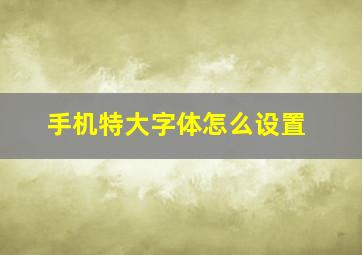 手机特大字体怎么设置